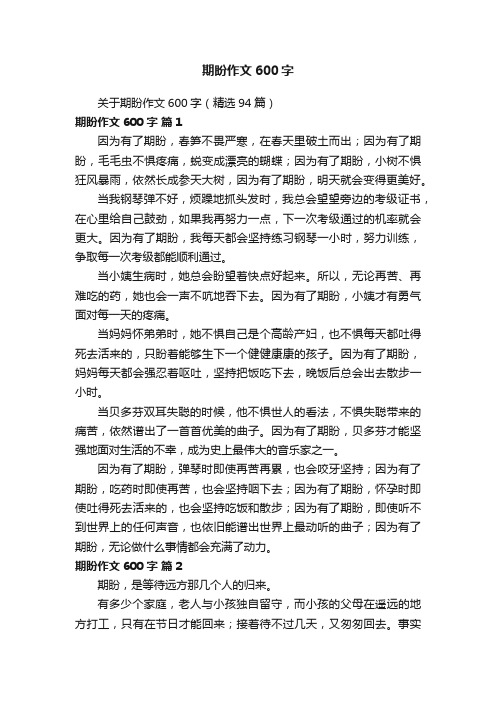 期盼作文 600 字

关于期盼作文 600 字（精选 94 篇）

期盼作文 600 字 篇 1

因为有了期盼，春笋不畏严寒，在春天里破土而出；因为有了期盼，毛毛虫不惧疼痛，蜕变成漂亮的蝴蝶；因为有了期盼，小树不惧狂风暴雨，依然长成参天大树，因为有了期盼，明天就会变得更美好。

当我钢琴弹不好，烦躁地抓头发时，我总会望望旁边的考级证书，在心里给自己鼓劲，如果我再努力一点，下一次考级通过的机率就会更大。因为有了期盼，我每天都会坚持练习钢琴一小时，努力训练，争取每一次考级都能顺利通过。

当小姨生病时，她总会盼望着快点好起来。所以，无论再苦、再难吃的药，她也会一声不吭地吞下去。因为有了期盼，小姨才有勇气面对每一天的疼痛。

当妈妈怀弟弟时，她不惧自己是个高龄产妇，也不惧每天都吐得死去活来的，只盼着能够生下一个健健康康的孩子。因为有了期盼，妈妈每天都会强忍着呕吐，坚持把饭吃下去，晚饭后总会出去散步一小时。

当贝多芬双耳失聪的时候，他不惧世人的看法，不惧失聪带来的痛苦，依然谱出了一首首优美的曲子。因为有了期盼，贝多芬才能坚强地面对生活的不幸，成为史上最伟大的音乐家之一。

因为有了期盼，弹琴时即使再苦再累，也会咬牙坚持；因为有了期盼，吃药时即使再苦，也会坚持咽下去；因为有了期盼，怀孕时即使吐得死去活来的，也会坚持吃饭和散步；因为有了期盼，即使听不到世界上的任何声音，也依旧能谱出世界上最动听的曲子；因为有了期盼，无论做什么事情都会充满了动力。

期盼作文 600 字 篇 2

期盼，是等待远方那几个人的归来。

有多少个家庭，老人与小孩独自留守，而小孩的父母在遥远的地方打工，只有在节日才能回来；接着待不过几天，又匆匆回去。事实